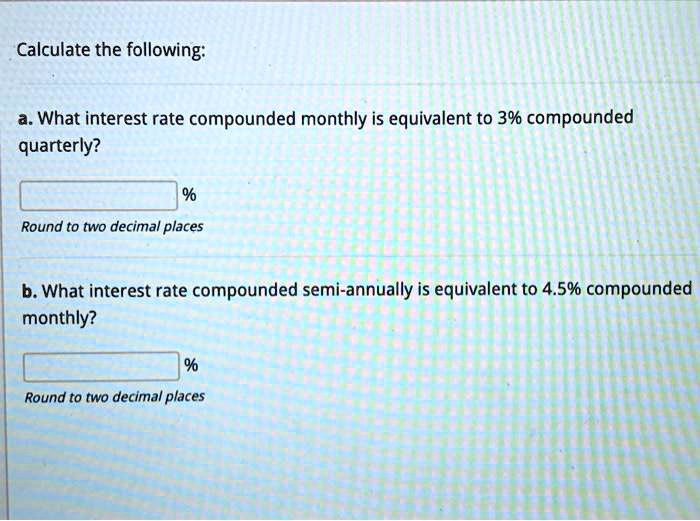 Calculate the following:

a. What interest rate compounded monthly is equivalent to 3% compounded quarterly?

%

Round to two decimal places

b. What interest rate compounded semi-annually is equivalent to 4.5% compounded monthly?

%

Round to two decimal places